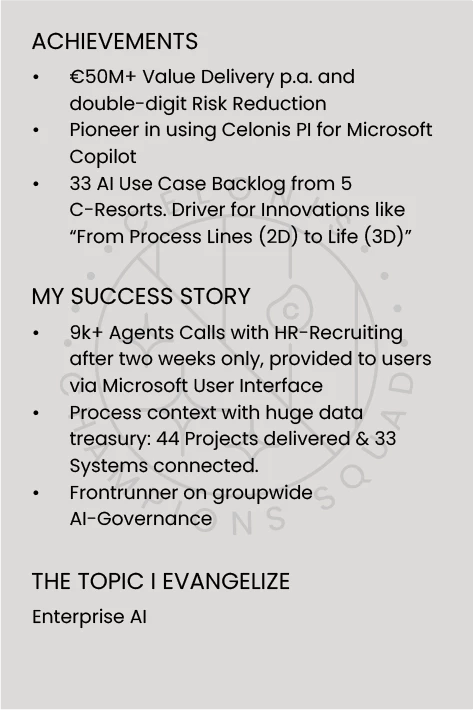 ACHIEVEMENTS

• €50M+ Value Delivery p.a. and double-digit Risk Reduction
• Pioneer in using Celonis PI for Microsoft Copilot
• 33 AI Use Case Backlog from 5 C-Resorts. Driver for Innovations like "From Process Lines (2D) to Life (3D)"

MY SUCCESS STORY

• 9k+ Agents Calls with HR-Recruiting after two weeks only, provided to users via Microsoft User Interface
• Process context with huge data treasury: 44 Projects delivered & 33 Systems connected.
• Frontrunner on groupwide AI-Governance

THE TOPIC I EVANGELIZE

Enterprise AI

CELONIS CHAMPIONS SQUAD